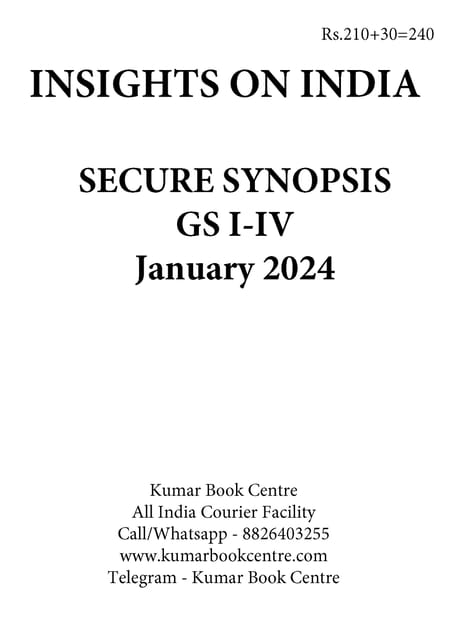 Rs.210+30=240

INSIGHTS ON INDIA

SECURE SYNOPSIS
GS I-IV
January 2024

Kumar Book Centre
All India Courier Facility
Call/Whatsapp - 8826403255
www.kumarbookcentre.com
Telegram - Kumar Book Centre